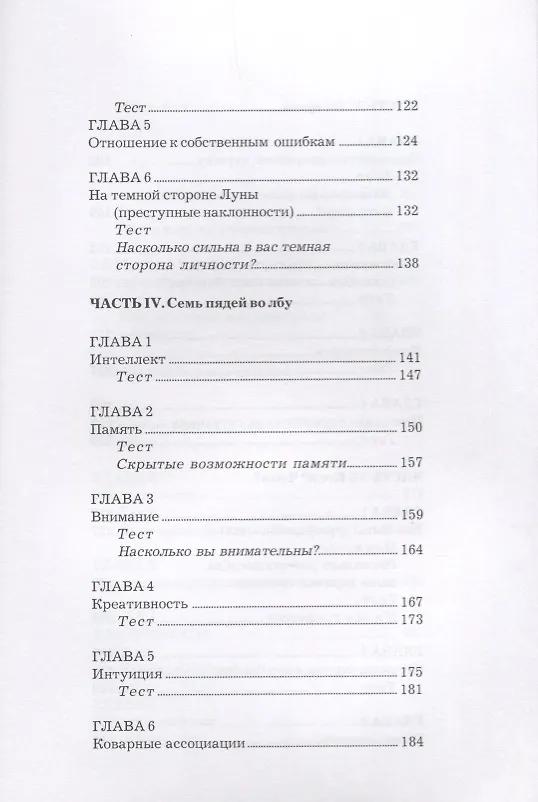 Тест ........ 122

ГЛАВА 5
Отношение к собственным ошибкам ........ 124

ГЛАВА 6 ........ 132
На темной стороне Луны (преступные наклонности) ........ 132
Тест
Насколько сильна в вас темная сторона личности? ........ 138

ЧАСТЬ IV. Семь пядей во лбу

ГЛАВА 1
Интеллект ........ 141
Тест ........ 147

ГЛАВА 2
Память ........ 150
Тест
Скрытые возможности памяти ........ 157

ГЛАВА 3
Внимание ........ 159
Тест
Насколько вы внимательны? ........ 164

ГЛАВА 4
Креативность ........ 167
Тест ........ 173

ГЛАВА 5
Интуиция ........ 175
Тест ........ 181

ГЛАВА 6
Коварные ассоциации ........ 184